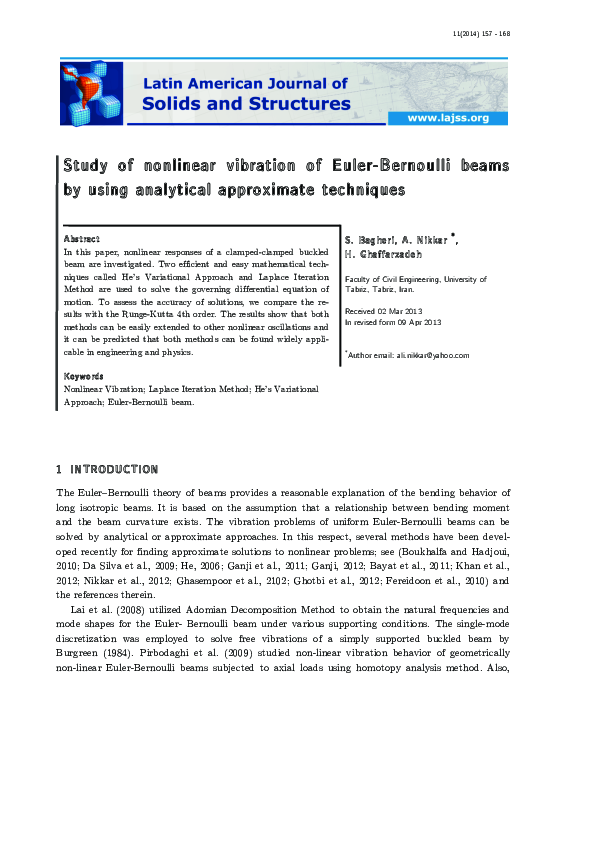 11(2014) 157 - 168

Latin American Journal of Solids and Structures

www.lajss.org

Study of nonlinear vibration of Euler-Bernoulli beams by using analytical approximate techniques

Abstract
In this paper, nonlinear responses of a clamped-clamped buckled beam are investigated. Two efficient and easy mathematical techniques called He's Variational Approach and Laplace Iteration Method are used to solve the governing differential equation of motion. To assess the accuracy of solutions, we compare the results with the Runge-Kutta 4th order. The results show that both methods can be easily extended to other nonlinear oscillations and it can be predicted that both methods can be found widely applicable in engineering and physics.

Keywords
Nonlinear Vibration; Laplace Iteration Method; He's Variational Approach; Euler-Bernoulli beam.

S. Bagheri, A. Nikkar *, H. Ghaffarzadeh

Faculty of Civil Engineering, University of Tabriz, Tabriz, Iran.

Received 02 Mar 2013
In revised form 09 Apr 2013

*Author email: ali.nikkar@yahoo.com

1 INTRODUCTION

The Euler–Bernoulli theory of beams provides a reasonable explanation of the bending behavior of long isotropic beams. It is based on the assumption that a relationship between bending moment and the beam curvature exists. The vibration problems of uniform Euler-Bernoulli beams can be solved by analytical or approximate approaches. In this respect, several methods have been developed recently for finding approximate solutions to nonlinear problems; see (Boukhalfa and Hadjoui, 2010; Da Silva et al., 2009; He, 2006; Ganji et al., 2011; Ganji, 2012; Bayat et al., 2011; Khan et al., 2012; Nikkar et al., 2012; Ghasempoor et al., 2102; Ghotbi et al., 2012; Fereidoon et al., 2010) and the references therein.

Lai et al. (2008) utilized Adomian Decomposition Method to obtain the natural frequencies and mode shapes for the Euler- Bernoulli beam under various supporting conditions. The single-mode discretization was employed to solve free vibrations of a simply supported buckled beam by Burgreen (1984). Pirbodaghi et al. (2009) studied non-linear vibration behavior of geometrically non-linear Euler-Bernoulli beams subjected to axial loads using homotopy analysis method. Also,